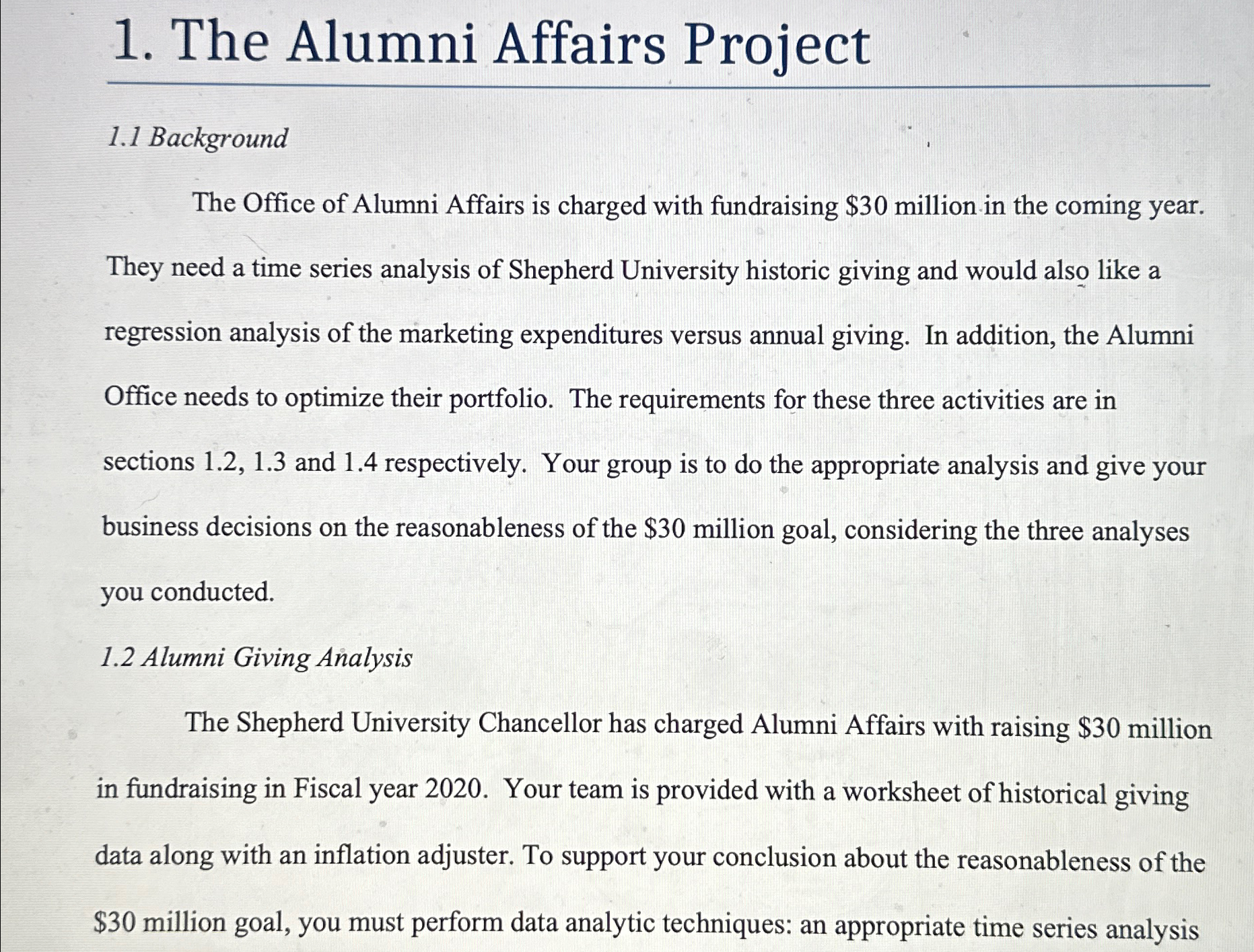 1. The Alumni Affairs Project

1.1 Background

The Office of Alumni Affairs is charged with fundraising \$30 million in the coming year. They need a time series analysis of Shepherd University historic giving and would also like a regression analysis of the marketing expenditures versus annual giving. In addition, the Alumni Office needs to optimize their portfolio. The requirements for these three activities are in sections 1.2, 1.3 and 1.4 respectively. Your group is to do the appropriate analysis and give your business decisions on the reasonableness of the \$30 million goal, considering the three analyses you conducted.

1.2 Alumni Giving Analysis

The Shepherd University Chancellor has charged Alumni Affairs with raising \$30 million in fundraising in Fiscal year 2020. Your team is provided with a worksheet of historical giving data along with an inflation adjuster. To support your conclusion about the reasonableness of the \$30 million goal, you must perform data analytic techniques: an appropriate time series analysis